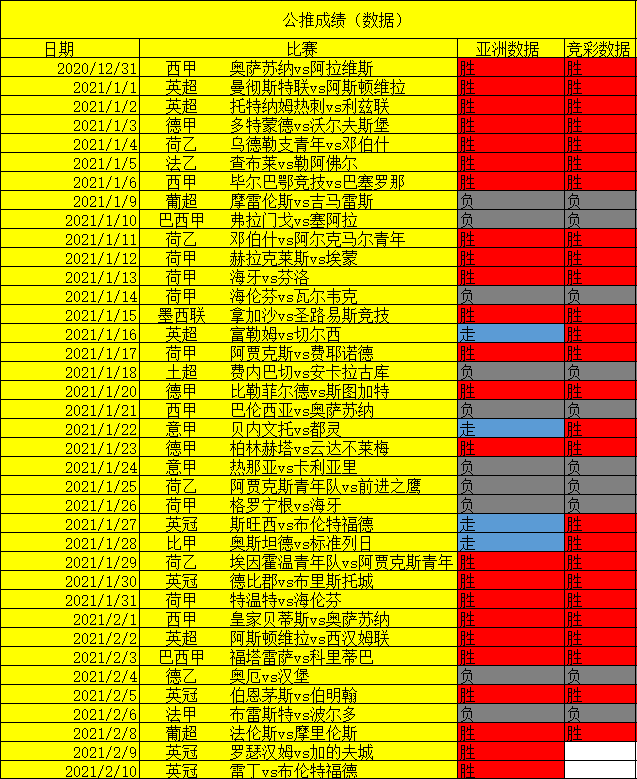 公推成绩（数据）

| 日期 | 比赛 | | 亚洲数据 | 竞彩数据 |
|---|---|---|---|---|
| 2020/12/31 | 西甲 | 奥萨苏纳vs阿拉维斯 | 胜 | 胜 |
| 2021/1/1 | 英超 | 曼彻斯特联vs阿斯顿维拉 | 胜 | 胜 |
| 2021/1/2 | 英超 | 托特纳姆热刺vs利兹联 | 胜 | 胜 |
| 2021/1/3 | 德甲 | 多特蒙德vs沃尔夫斯堡 | 胜 | 胜 |
| 2021/1/4 | 荷乙 | 乌德勒支青年vs邓伯什 | 胜 | 胜 |
| 2021/1/5 | 法乙 | 查布莱vs勒阿佛尔 | 胜 | 胜 |
| 2021/1/6 | 西甲 | 毕尔巴鄂竞技vs巴塞罗那 | 胜 | 胜 |
| 2021/1/9 | 葡超 | 摩雷伦斯vs吉马雷斯 | 负 | 负 |
| 2021/1/10 | 巴西甲 | 弗拉门戈vs塞阿拉 | 负 | 负 |
| 2021/1/11 | 荷乙 | 邓伯什vs阿尔克马尔青年 | 胜 | 胜 |
| 2021/1/12 | 荷甲 | 赫拉克莱斯vs埃蒙 | 胜 | 胜 |
| 2021/1/13 | 荷甲 | 海牙vs芬洛 | 胜 | 胜 |
| 2021/1/14 | 荷甲 | 海伦芬vs瓦尔韦克 | 负 | 负 |
| 2021/1/15 | 墨西联 | 拿加沙vs圣路易斯竞技 | 胜 | 胜 |
| 2021/1/16 | 英超 | 富勒姆vs切尔西 | 走 | 胜 |
| 2021/1/17 | 荷甲 | 阿贾克斯vs费耶诺德 | 胜 | 胜 |
| 2021/1/18 | 土超 | 费内巴切vs安卡拉古库 | 负 | 负 |
| 2021/1/20 | 德甲 | 比勒菲尔德vs斯图加特 | 胜 | 胜 |
| 2021/1/21 | 西甲 | 巴伦西亚vs奥萨苏纳 | 负 | 负 |
| 2021/1/22 | 意甲 | 贝内文托vs都灵 | 走 | 胜 |
| 2021/1/23 | 德甲 | 柏林赫塔vs云达不莱梅 | 胜 | 胜 |
| 2021/1/24 | 意甲 | 热那亚vs卡利亚里 | 负 | 负 |
| 2021/1/25 | 荷乙 | 阿贾克斯青年队vs前进之鹰 | 负 | 负 |
| 2021/1/26 | 荷甲 | 格罗宁根vs海牙 | 负 | 负 |
| 2021/1/27 | 英冠 | 斯旺西vs布伦特福德 | 走 | 胜 |
| 2021/1/28 | 比甲 | 奥斯坦德vs标准列日 | 走 | 胜 |
| 2021/1/29 | 荷乙 | 埃因霍温青年队vs阿贾克斯青年 | 胜 | 胜 |
| 2021/1/30 | 英冠 | 德比郡vs布里斯托城 | 胜 | 胜 |
| 2021/1/31 | 荷甲 | 特温特vs海伦芬 | 胜 | 胜 |
| 2021/2/1 | 西甲 | 皇家贝蒂斯vs奥萨苏纳 | 胜 | 胜 |
| 2021/2/2 | 英超 | 阿斯顿维拉vs西汉姆联 | 胜 | 胜 |
| 2021/2/3 | 巴西甲 | 福塔雷萨vs科里蒂巴 | 胜 | 胜 |
| 2021/2/4 | 德乙 | 奥厄vs汉堡 | 负 | 负 |
| 2021/2/5 | 英冠 | 伯恩茅斯vs伯明翰 | 胜 | 胜 |
| 2021/2/6 | 法甲 | 布雷斯特vs波尔多 | 负 | 负 |
| 2021/2/8 | 葡超 | 法伦斯vs摩里伦斯 | 胜 | 胜 |
| 2021/2/9 | 英冠 | 罗瑟汉姆vs加的夫城 | 胜 | |
| 2021/2/10 | 英冠 | 雷丁vs布伦特福德 | 胜 | |